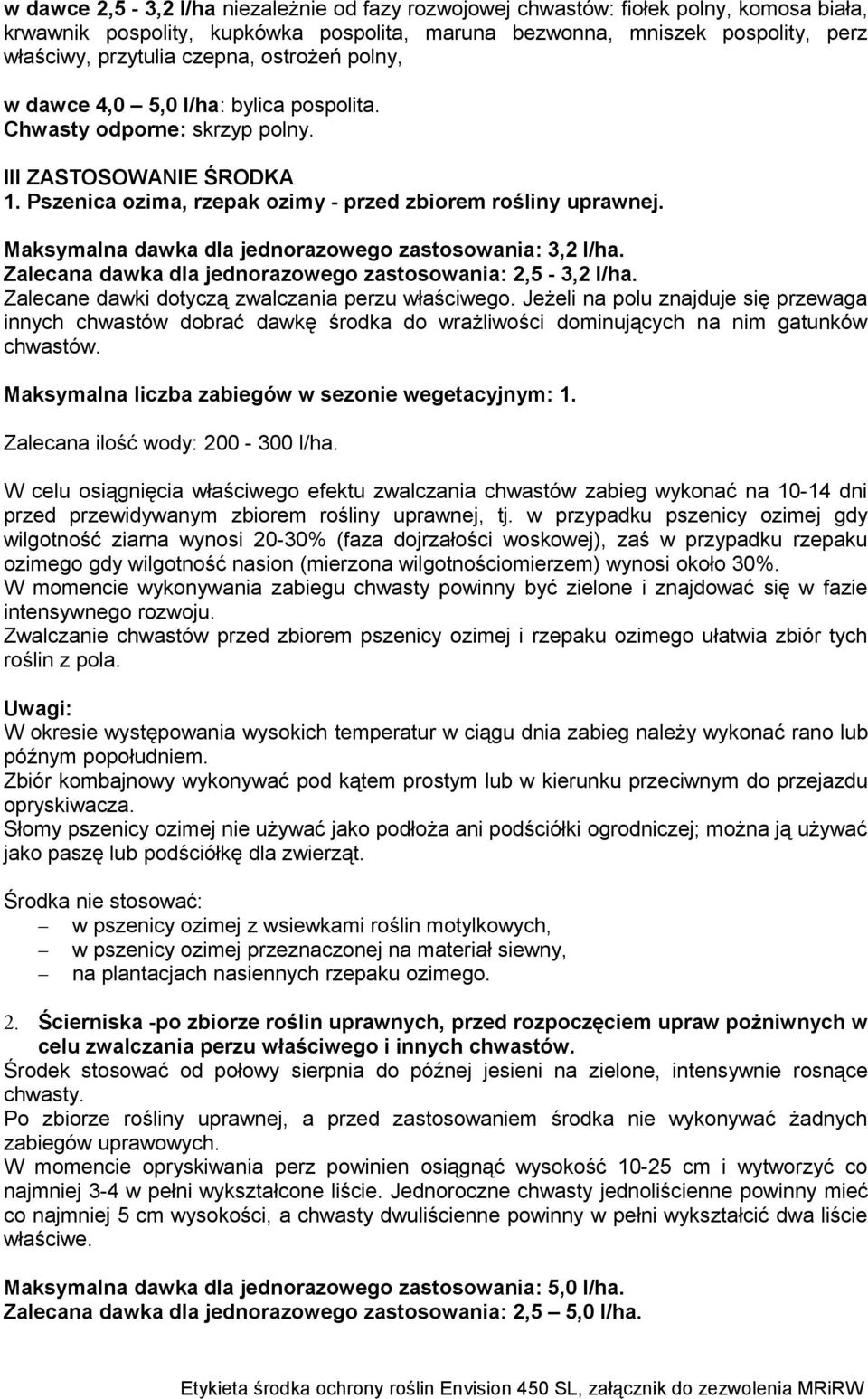 w dawce 2,5 - 3,2 l/ha niezależnie od fazy rozwojowej chwastów: fiołek polny, komosa biała, krwawnik pospolity, kupkówka pospolita, maruna bezwonna, mniszek pospolity, perz właściwy, przytulia czepna, ostrożeń polny,

w dawce 4,0 – 5,0 l/ha: bylica pospolita.
Chwasty odporne: skrzyp polny.

III ZASTOSOWANIE ŚRODKA
1. Pszenica ozima, rzepak ozimy - przed zbiorem rośliny uprawnej.

Maksymalna dawka dla jednorazowego zastosowania: 3,2 l/ha.
Zalecana dawka dla jednorazowego zastosowania: 2,5 - 3,2 l/ha.
Zalecane dawki dotyczą zwalczania perzu właściwego. Jeżeli na polu znajduje się przewaga innych chwastów dobrać dawkę środka do wrażliwości dominujących na nim gatunków chwastów.

Maksymalna liczba zabiegów w sezonie wegetacyjnym: 1.

Zalecana ilość wody: 200 - 300 l/ha.

W celu osiągnięcia właściwego efektu zwalczania chwastów zabieg wykonać na 10-14 dni przed przewidywanym zbiorem rośliny uprawnej, tj. w przypadku pszenicy ozimej gdy wilgotność ziarna wynosi 20-30% (faza dojrzałości woskowej), zaś w przypadku rzepaku ozimego gdy wilgotność nasion (mierzona wilgotnościomierzem) wynosi około 30%.
W momencie wykonywania zabiegu chwasty powinny być zielone i znajdować się w fazie intensywnego rozwoju.
Zwalczanie chwastów przed zbiorem pszenicy ozimej i rzepaku ozimego ułatwia zbiór tych roślin z pola.

Uwagi:
W okresie występowania wysokich temperatur w ciągu dnia zabieg należy wykonać rano lub późnym popołudniem.
Zbiór kombajnowy wykonywać pod kątem prostym lub w kierunku przeciwnym do przejazdu opryskiwacza.
Słomy pszenicy ozimej nie używać jako podłoża ani podściółki ogrodniczej; można ją używać jako paszę lub podściółkę dla zwierząt.

Środka nie stosować:
– w pszenicy ozimej z wsiewkami roślin motylkowych,
– w pszenicy ozimej przeznaczonej na materiał siewny,
– na plantacjach nasiennych rzepaku ozimego.

2. Ścierniska -po zbiorze roślin uprawnych, przed rozpoczęciem upraw pożniwnych w celu zwalczania perzu właściwego i innych chwastów.
Środek stosować od połowy sierpnia do późnej jesieni na zielone, intensywnie rosnące chwasty.
Po zbiorze rośliny uprawnej, a przed zastosowaniem środka nie wykonywać żadnych zabiegów uprawowych.
W momencie opryskiwania perz powinien osiągnąć wysokość 10-25 cm i wytworzyć co najmniej 3-4 w pełni wykształcone liście. Jednoroczne chwasty jednoliścienne powinny mieć co najmniej 5 cm wysokości, a chwasty dwuliścienne powinny w pełni wykształcić dwa liście właściwe.

Maksymalna dawka dla jednorazowego zastosowania: 5,0 l/ha.
Zalecana dawka dla jednorazowego zastosowania: 2,5 5,0 l/ha.

Etykieta środka ochrony roślin Envision 450 SL, załącznik do zezwolenia MRiRW